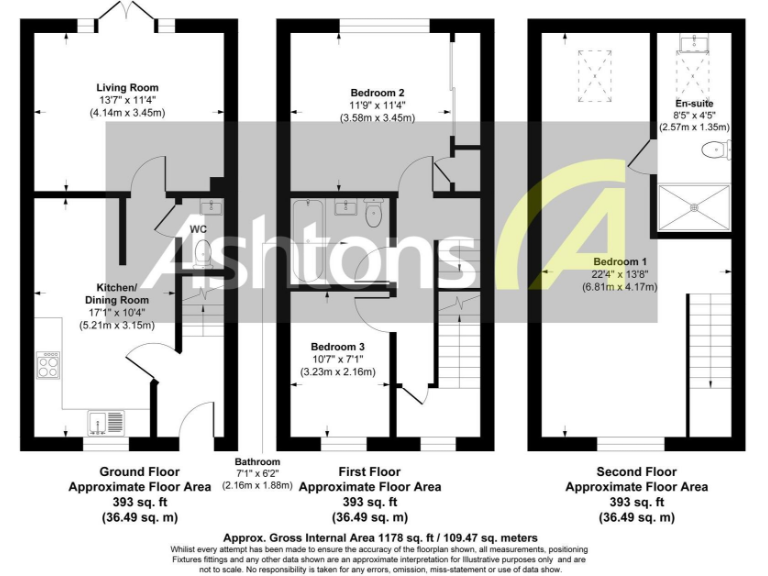 Living Room
13'7" x 11'4"
(4.14m x 3.45m)

WC

Kitchen/
Dining Room
17'1" x 10'4"
(5.21m x 3.15m)

Bedroom 2
11'9" x 11'4"
(3.58m x 3.45m)

Bedroom 3
10'7" x 7'1"
(3.23m x 2.16m)

En-suite
8'5" x 4'5"
(2.57m x 1.35m)

Bedroom 1
22'4" x 13'8"
(6.81m x 4.17m)

Ashtons

Ground Floor
Approximate Floor Area
393 sq. ft
(36.49 sq. m)

Bathroom
7'1" x 6'2"
(2.16m x 1.88m)

First Floor
Approximate Floor Area
393 sq. ft
(36.49 sq. m)

Second Floor
Approximate Floor Area
393 sq. ft
(36.49 sq. m)

Approx. Gross Internal Area 1178 sq. ft / 109.47 sq. meters
Whilst every attempt has been made to ensure the accuracy of the floorplan shown, all measurements, positioning Fixtures fittings and any other data shown are an approximate interpretation for Illustrative purposes only and are not to scale. No responsibility is taken for any errors, omission, miss-statement or use of data show.